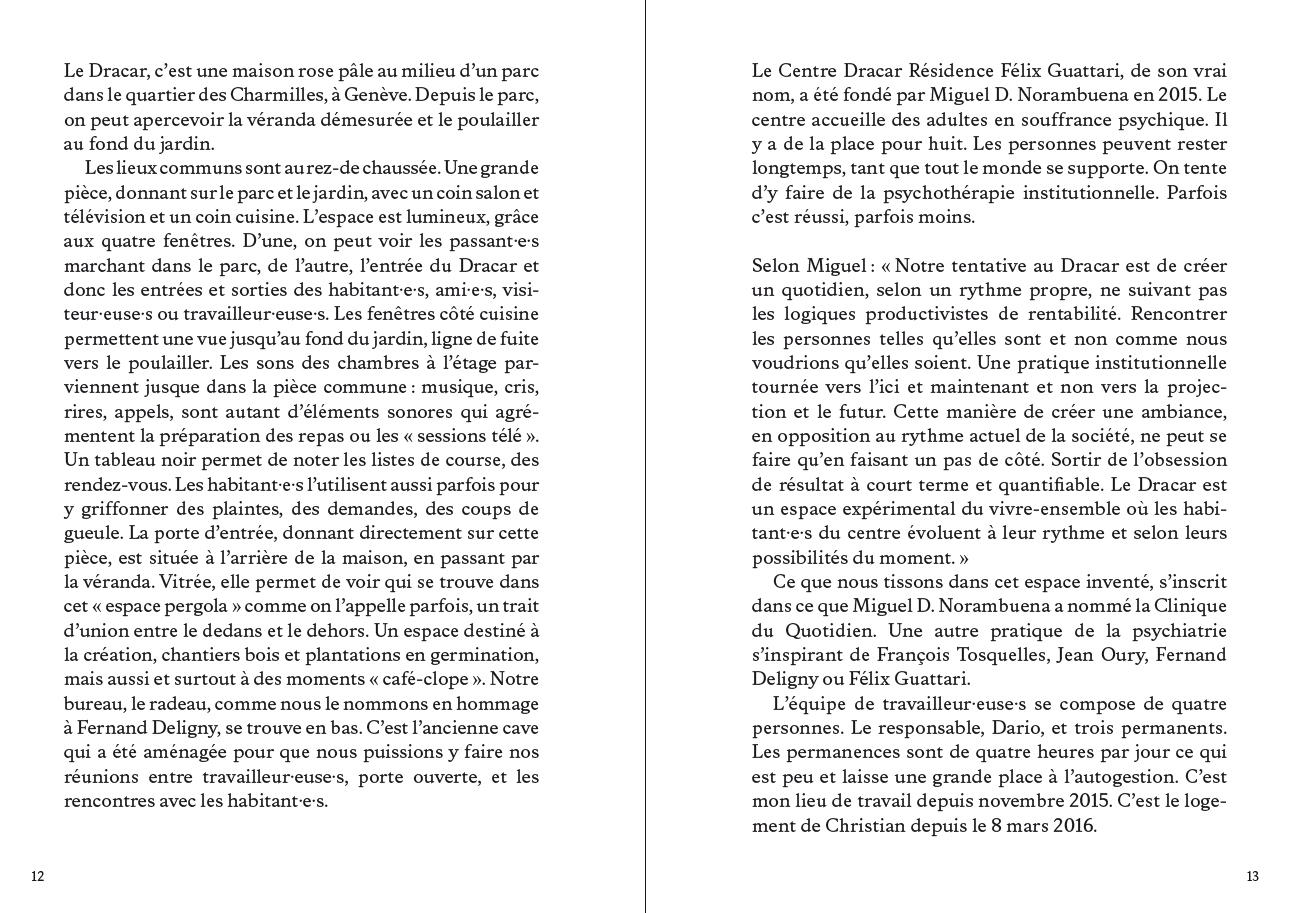 Le Dracar, c'est une maison rose pâle au milieu d'un parc dans le quartier des Charmilles, à Genève. Depuis le parc, on peut apercevoir la véranda démesurée et le poulailler au fond du jardin.

Les lieux communs sont au rez-de chaussée. Une grande pièce, donnant sur le parc et le jardin, avec un coin salon et télévision et un coin cuisine. L'espace est lumineux, grâce aux quatre fenêtres. D'une, on peut voir les passant·e·s marchant dans le parc, de l'autre, l'entrée du Dracar et donc les entrées et sorties des habitant·e·s, ami·e·s, visiteur·euse·s ou travailleur·euse·s. Les fenêtres côté cuisine permettent une vue jusqu'au fond du jardin, ligne de fuite vers le poulailler. Les sons des chambres à l'étage parviennent jusque dans la pièce commune : musique, cris, rires, appels, sont autant d'éléments sonores qui agrémentent la préparation des repas ou les « sessions télé ». Un tableau noir permet de noter les listes de course, des rendez-vous. Les habitant·e·s l'utilisent aussi parfois pour y griffonner des plaintes, des demandes, des coups de gueule. La porte d'entrée, donnant directement sur cette pièce, est située à l'arrière de la maison, en passant par la véranda. Vitrée, elle permet de voir qui se trouve dans cet « espace pergola » comme on l'appelle parfois, un trait d'union entre le dedans et le dehors. Un espace destiné à la création, chantiers bois et plantations en germination, mais aussi et surtout à des moments « café-clope ». Notre bureau, le radeau, comme nous le nommons en hommage à Fernand Deligny, se trouve en bas. C'est l'ancienne cave qui a été aménagée pour que nous puissions y faire nos réunions entre travailleur·euse·s, porte ouverte, et les rencontres avec les habitant·e·s.

12

Le Centre Dracar Résidence Félix Guattari, de son vrai nom, a été fondé par Miguel D. Norambuena en 2015. Le centre accueille des adultes en souffrance psychique. Il y a de la place pour huit. Les personnes peuvent rester longtemps, tant que tout le monde se supporte. On tente d'y faire de la psychothérapie institutionnelle. Parfois c'est réussi, parfois moins.

Selon Miguel : « Notre tentative au Dracar est de créer un quotidien, selon un rythme propre, ne suivant pas les logiques productivistes de rentabilité. Rencontrer les personnes telles qu'elles sont et non comme nous voudrions qu'elles soient. Une pratique institutionnelle tournée vers l'ici et maintenant et non vers la projection et le futur. Cette manière de créer une ambiance, en opposition au rythme actuel de la société, ne peut se faire qu'en faisant un pas de côté. Sortir de l'obsession de résultat à court terme et quantifiable. Le Dracar est un espace expérimental du vivre-ensemble où les habitant·e·s du centre évoluent à leur rythme et selon leurs possibilités du moment. »

Ce que nous tissons dans cet espace inventé, s'inscrit dans ce que Miguel D. Norambuena a nommé la Clinique du Quotidien. Une autre pratique de la psychiatrie s'inspirant de François Tosquelles, Jean Oury, Fernand Deligny ou Félix Guattari.

L'équipe de travailleur·euse·s se compose de quatre personnes. Le responsable, Dario, et trois permanents. Les permanences sont de quatre heures par jour ce qui est peu et laisse une grande place à l'autogestion. C'est mon lieu de travail depuis novembre 2015. C'est le logement de Christian depuis le 8 mars 2016.

13